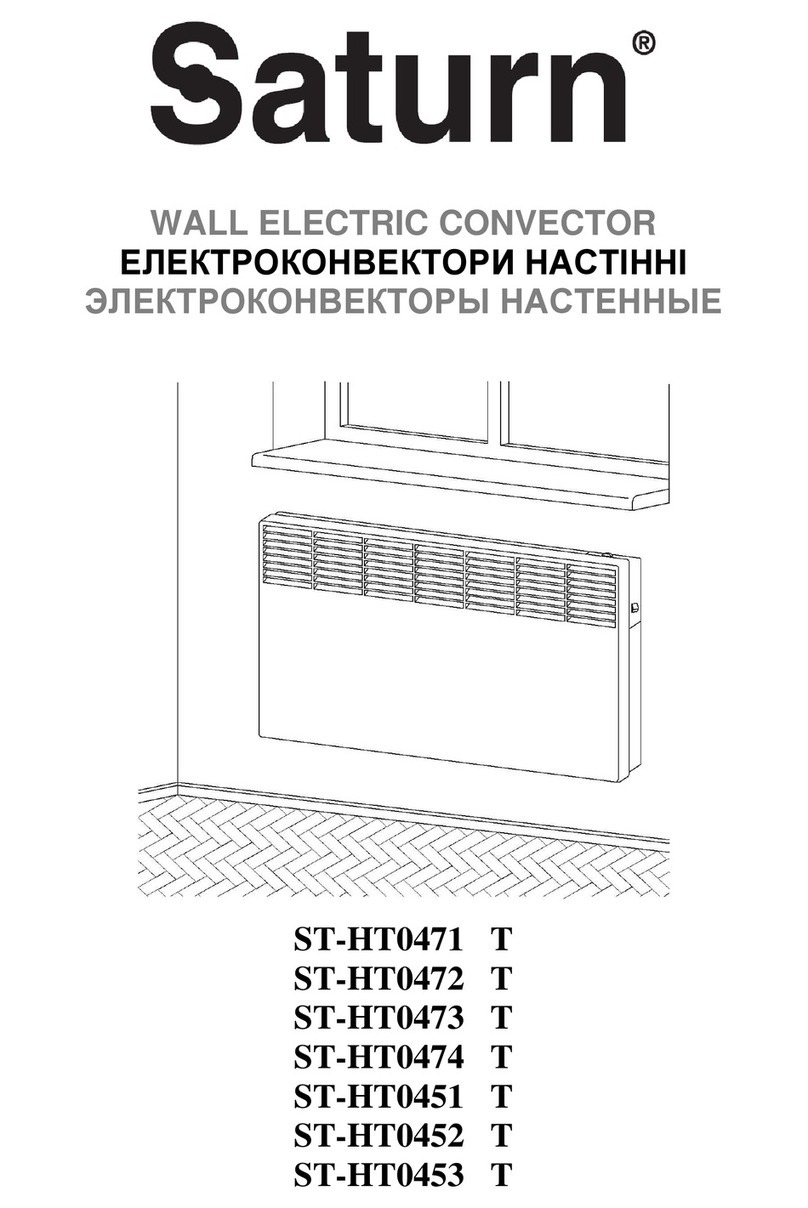 Saturn®

WALL ELECTRIC CONVECTOR
ЕЛЕКТРОКОНВЕКТОРИ НАСТІННІ
ЭЛЕКТРОКОНВЕКТОРЫ НАСТЕННЫЕ

ST-HT0471 T
ST-HT0472 T
ST-HT0473 T
ST-HT0474 T
ST-HT0451 T
ST-HT0452 T
ST-HT0453 T